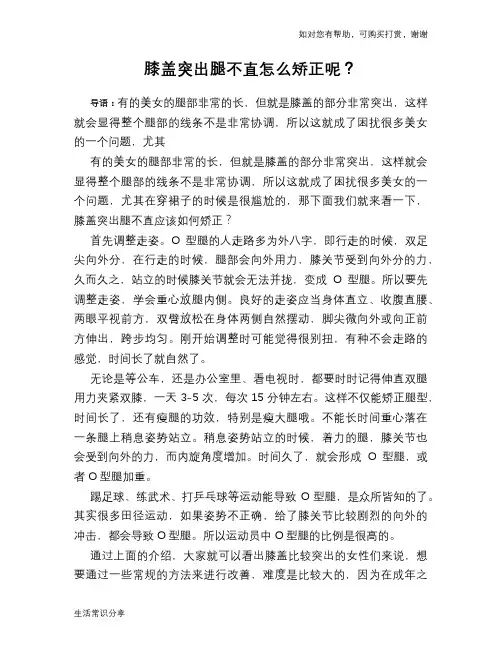 如对您有帮助，可购买打赏，谢谢

膝盖突出腿不直怎么矫正呢？

导语：有的美女的腿部非常的长，但就是膝盖的部分非常突出，这样就会显得整个腿部的线条不是非常协调，所以这就成了困扰很多美女的一个问题，尤其

有的美女的腿部非常的长，但就是膝盖的部分非常突出，这样就会显得整个腿部的线条不是非常协调，所以这就成了困扰很多美女的一个问题，尤其在穿裙子的时候是很尴尬的，那下面我们就来看一下，膝盖突出腿不直应该如何矫正？

首先调整走姿。O 型腿的人走路多为外八字，即行走的时候，双足尖向外分，在行走的时候，腿部会向外用力，膝关节受到向外分的力，久而久之，站立的时候膝关节就会无法并拢，变成 O 型腿。所以要先调整走姿，学会重心放腿内侧。良好的走姿应当身体直立、收腹直腰、两眼平视前方，双臂放松在身体两侧自然摆动，脚尖微向外或向正前方伸出，跨步均匀。刚开始调整时可能觉得很别扭，有种不会走路的感觉，时间长了就自然了。

无论是等公车，还是办公室里、看电视时，都要时时记得伸直双腿用力夹紧双膝，一天 3-5 次，每次 15 分钟左右。这样不仅能矫正腿型，时间长了，还有瘦腿的功效，特别是瘦大腿哦。不能长时间重心落在一条腿上稍息姿势站立。稍息姿势站立的时候，着力的腿，膝关节也会受到向外的力，而内旋角度增加。时间久了，就会形成 O 型腿，或者 O 型腿加重。

踢足球、练武术、打乒乓球等运动能导致 O 型腿，是众所皆知的了。其实很多田径运动，如果姿势不正确，给了膝关节比较剧烈的向外的冲击，都会导致 O 型腿。所以运动员中 O 型腿的比例是很高的。

通过上面的介绍，大家就可以看出膝盖比较突出的女性们来说，想要通过一些常规的方法来进行改善，难度是比较大的，因为在成年之

生活常识分享